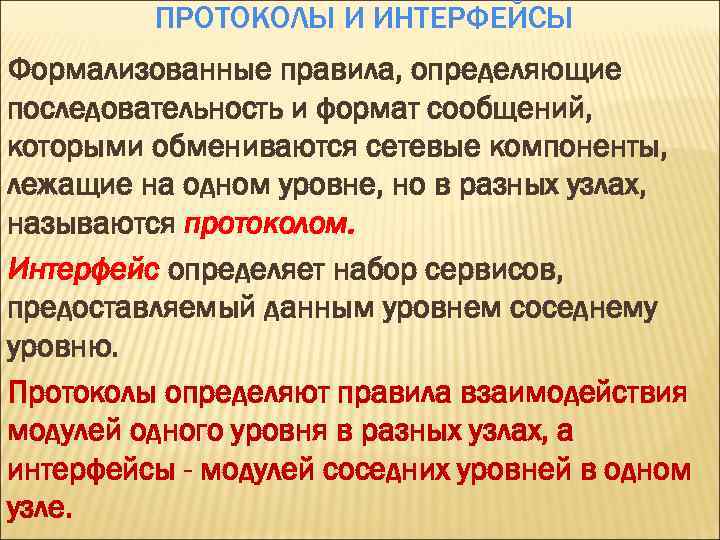 ПРОТОКОЛЫ И ИНТЕРФЕЙСЫ

Формализованные правила, определяющие последовательность и формат сообщений, которыми обмениваются сетевые компоненты, лежащие на одном уровне, но в разных узлах, называются протоколом.

Интерфейс определяет набор сервисов, предоставляемый данным уровнем соседнему уровню.

Протоколы определяют правила взаимодействия модулей одного уровня в разных узлах, а интерфейсы - модулей соседних уровней в одном узле.